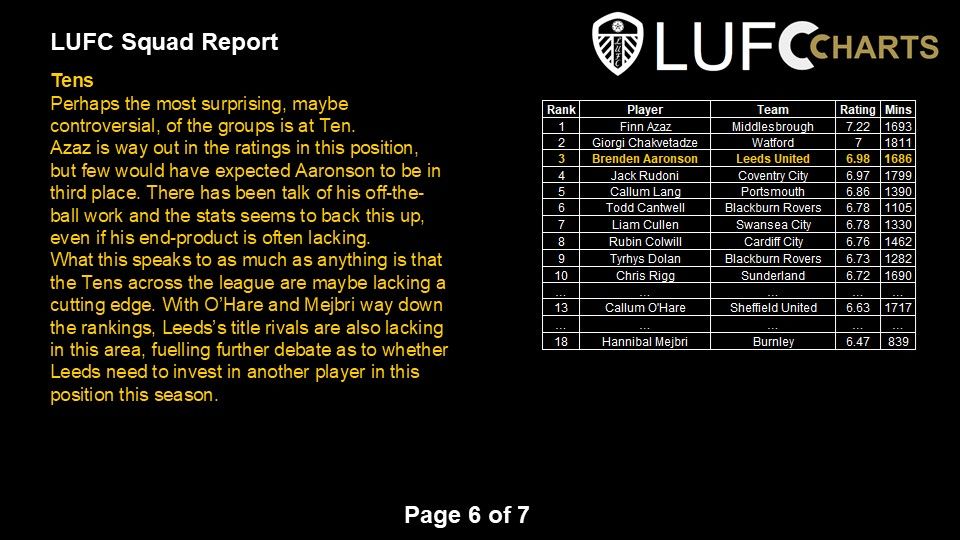 LUFC Squad Report

LUFC CHARTS

Tens
Perhaps the most surprising, maybe controversial, of the groups is at Ten.
Azaz is way out in the ratings in this position, but few would have expected Aaronson to be in third place. There has been talk of his off-the-ball work and the stats seems to back this up, even if his end-product is often lacking.
What this speaks to as much as anything is that the Tens across the league are maybe lacking a cutting edge. With O'Hare and Mejbri way down the rankings, Leeds's title rivals are also lacking in this area, fuelling further debate as to whether Leeds need to invest in another player in this position this season.

| Rank | Player | Team | Rating | Mins |
|---|---|---|---|---|
| 1 | Finn Azaz | Middlesbrough | 7.22 | 1693 |
| 2 | Giorgi Chakvetadze | Watford | 7 | 1811 |
| 3 | Brenden Aaronson | Leeds United | 6.98 | 1686 |
| 4 | Jack Rudoni | Coventry City | 6.97 | 1799 |
| 5 | Callum Lang | Portsmouth | 6.86 | 1390 |
| 6 | Todd Cantwell | Blackburn Rovers | 6.78 | 1105 |
| 7 | Liam Cullen | Swansea City | 6.78 | 1330 |
| 8 | Rubin Colwill | Cardiff City | 6.76 | 1462 |
| 9 | Tyrhys Dolan | Blackburn Rovers | 6.73 | 1282 |
| 10 | Chris Rigg | Sunderland | 6.72 | 1690 |
| ... | ... | ... | ... | ... |
| 13 | Callum O'Hare | Sheffield United | 6.63 | 1717 |
| ... | ... | ... | ... | ... |
| 18 | Hannibal Mejbri | Burnley | 6.47 | 839 |

Page 6 of 7